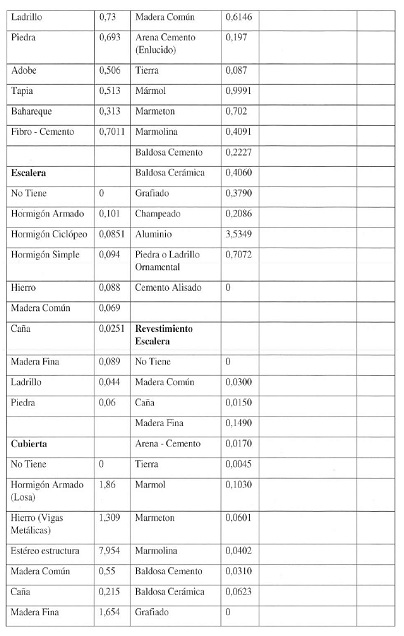 | Ladrillo | 0,73 | Madera Común | 0,6146 | | |
|---|---|---|---|---|---|
| Piedra | 0,693 | Arena Cemento (Enlucido) | 0,197 | | |
| Adobe | 0,506 | Tierra | 0,087 | | |
| Tapia | 0,513 | Mármol | 0,9991 | | |
| Bahareque | 0,313 | Marmeton | 0,702 | | |
| Fibro - Cemento | 0,7011 | Marmolina | 0,4091 | | |
| | | Baldosa Cemento | 0,2227 | | |
| **Escalera** | | Baldosa Cerámica | 0,4060 | | |
| No Tiene | 0 | Grafiado | 0,3790 | | |
| Hormigón Armado | 0,101 | Champeado | 0,2086 | | |
| Hormigón Ciclópeo | 0,0851 | Aluminio | 3,5349 | | |
| Hormigón Simple | 0,094 | Piedra o Ladrillo Ornamental | 0,7072 | | |
| Hierro | 0,088 | Cemento Alisado | 0 | | |
| Madera Común | 0,069 | | | | |
| Caña | 0,0251 | **Revestimiento Escalera** | | | |
| Madera Fina | 0,089 | No Tiene | 0 | | |
| Ladrillo | 0,044 | Madera Común | 0,0300 | | |
| Piedra | 0,06 | Caña | 0,0150 | | |
| | | Madera Fina | 0,1490 | | |
| **Cubierta** | | Arena - Cemento | 0,0170 | | |
| No Tiene | 0 | Tierra | 0,0045 | | |
| Hormigón Armado (Losa) | 1,86 | Marmol | 0,1030 | | |
| Hierro (Vigas Metálicas) | 1,309 | Marmeton | 0,0601 | | |
| Estéreo estructura | 7,954 | Marmolina | 0,0402 | | |
| Madera Común | 0,55 | Baldosa Cemento | 0,0310 | | |
| Caña | 0,215 | Baldosa Cerámica | 0,0623 | | |
| Madera Fina | 1,654 | Grafiado | 0 | | |